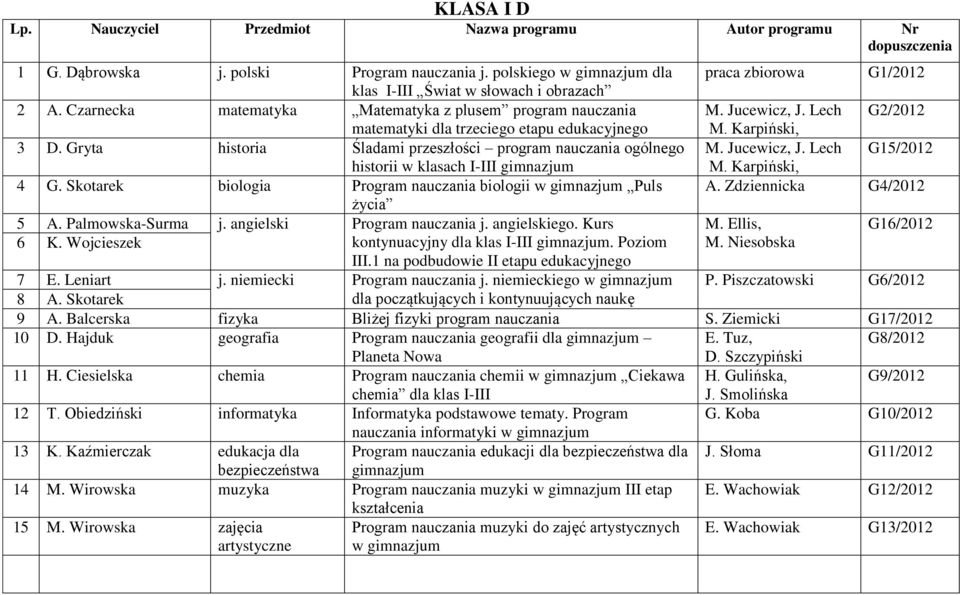 KLASA I D

| Lp. | Nauczyciel | Przedmiot | Nazwa programu | Autor programu | Nr dopuszczenia |
|---|---|---|---|---|---|
| 1 | G. Dąbrowska | j. polski | Program nauczania j. polskiego w gimnazjum dla klas I-III „Świat w słowach i obrazach” | praca zbiorowa | G1/2012 |
| 2 | A. Czarnecka | matematyka | „Matematyka z plusem” program nauczania matematyki dla trzeciego etapu edukacyjnego | M. Jucewicz, J. Lech M. Karpiński, | G2/2012 |
| 3 | D. Gryta | historia | Śladami przeszłości – program nauczania ogólnego historii w klasach I-III gimnazjum | M. Jucewicz, J. Lech M. Karpiński, | G15/2012 |
| 4 | G. Skotarek | biologia | Program nauczania biologii w gimnazjum „Puls życia” | A. Zdziennicka | G4/2012 |
| 5 | A. Palmowska-Surma | j. angielski | Program nauczania j. angielskiego. Kurs kontynuacyjny dla klas I-III gimnazjum. Poziom III.1 na podbudowie II etapu edukacyjnego | M. Ellis, M. Niesobska | G16/2012 |
| 6 | K. Wojcieszek | | | | |
| 7 | E. Leniart | j. niemiecki | Program nauczania j. niemieckiego w gimnazjum dla początkujących i kontynuujących naukę | P. Piszczatowski | G6/2012 |
| 8 | A. Skotarek | | | | |
| 9 | A. Balcerska | fizyka | Bliżej fizyki program nauczania | S. Ziemicki | G17/2012 |
| 10 | D. Hajduk | geografia | Program nauczania geografii dla gimnazjum – Planeta Nowa | E. Tuz, D. Szczypiński | G8/2012 |
| 11 | H. Ciesielska | chemia | Program nauczania chemii w gimnazjum „Ciekawa chemia” dla klas I-III | H. Gulińska, J. Smolińska | G9/2012 |
| 12 | T. Obiedziński | informatyka | Informatyka podstawowe tematy. Program nauczania informatyki w gimnazjum | G. Koba | G10/2012 |
| 13 | K. Kaźmierczak | edukacja dla bezpieczeństwa | Program nauczania edukacji dla bezpieczeństwa dla gimnazjum | J. Słoma | G11/2012 |
| 14 | M. Wirowska | muzyka | Program nauczania muzyki w gimnazjum III etap kształcenia | E. Wachowiak | G12/2012 |
| 15 | M. Wirowska | zajęcia artystyczne | Program nauczania muzyki do zajęć artystycznych w gimnazjum | E. Wachowiak | G13/2012 |